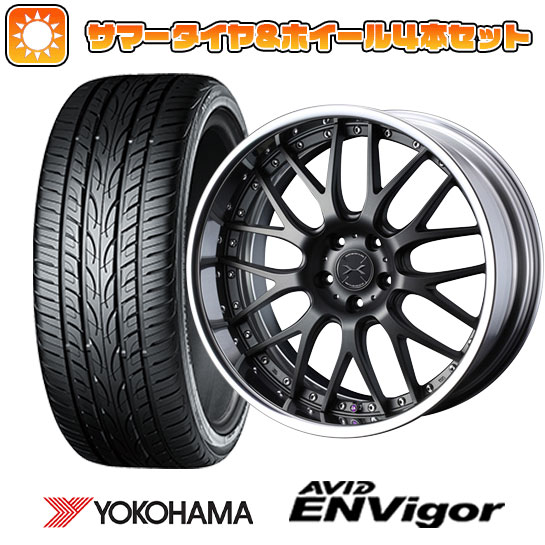 サマータイヤ&ホイール4本セット

YOKOHAMA

AVID
ENVigor